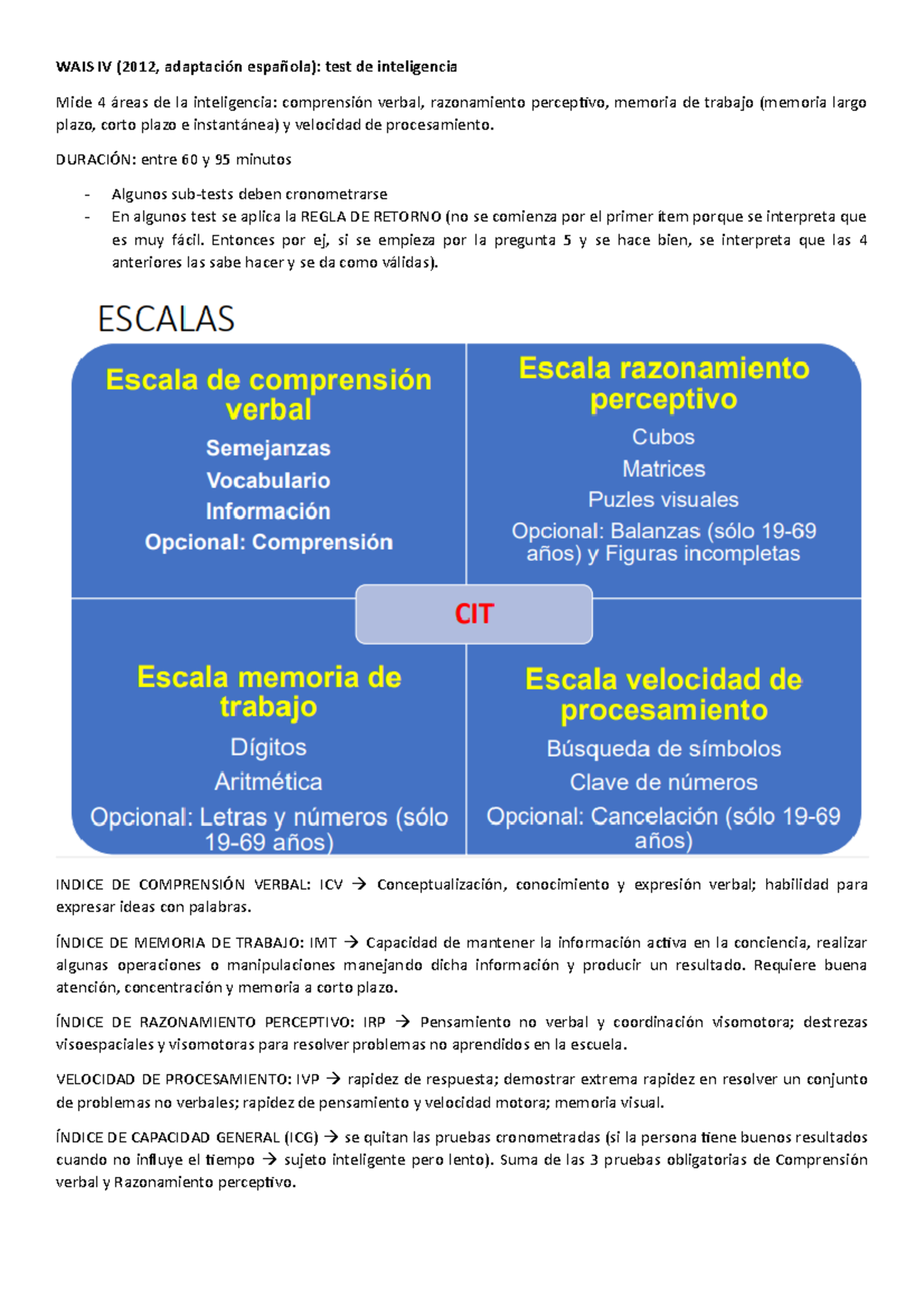 WAIS IV (2012, adaptación española): test de inteligencia

Mide 4 áreas de la inteligencia: comprensión verbal, razonamiento perceptivo, memoria de trabajo (memoria largo plazo, corto plazo e instantánea) y velocidad de procesamiento.

DURACIÓN: entre 60 y 95 minutos

- Algunos sub-tests deben cronometrarse
- En algunos test se aplica la REGLA DE RETORNO (no se comienza por el primer ítem porque se interpreta que es muy fácil. Entonces por ej, si se empieza por la pregunta 5 y se hace bien, se interpreta que las 4 anteriores las sabe hacer y se da como válidas).

ESCALAS

Escala de comprensión verbal
Semejanzas
Vocabulario
Información
Opcional: Comprensión

Escala razonamiento perceptivo
Cubos
Matrices
Puzles visuales
Opcional: Balanzas (sólo 19-69 años) y Figuras incompletas

CIT

Escala memoria de trabajo
Dígitos
Aritmética
Opcional: Letras y números (sólo 19-69 años)

Escala velocidad de procesamiento
Búsqueda de símbolos
Clave de números
Opcional: Cancelación (sólo 19-69 años)

INDICE DE COMPRENSIÓN VERBAL: ICV → Conceptualización, conocimiento y expresión verbal; habilidad para expresar ideas con palabras.

ÍNDICE DE MEMORIA DE TRABAJO: IMT → Capacidad de mantener la información activa en la conciencia, realizar algunas operaciones o manipulaciones manejando dicha información y producir un resultado. Requiere buena atención, concentración y memoria a corto plazo.

ÍNDICE DE RAZONAMIENTO PERCEPTIVO: IRP → Pensamiento no verbal y coordinación visomotora; destrezas visoespaciales y visomotoras para resolver problemas no aprendidos en la escuela.

VELOCIDAD DE PROCESAMIENTO: IVP → rapidez de respuesta; demostrar extrema rapidez en resolver un conjunto de problemas no verbales; rapidez de pensamiento y velocidad motora; memoria visual.

ÍNDICE DE CAPACIDAD GENERAL (ICG) → se quitan las pruebas cronometradas (si la persona tiene buenos resultados cuando no influye el tiempo → sujeto inteligente pero lento). Suma de las 3 pruebas obligatorias de Comprensión verbal y Razonamiento perceptivo.